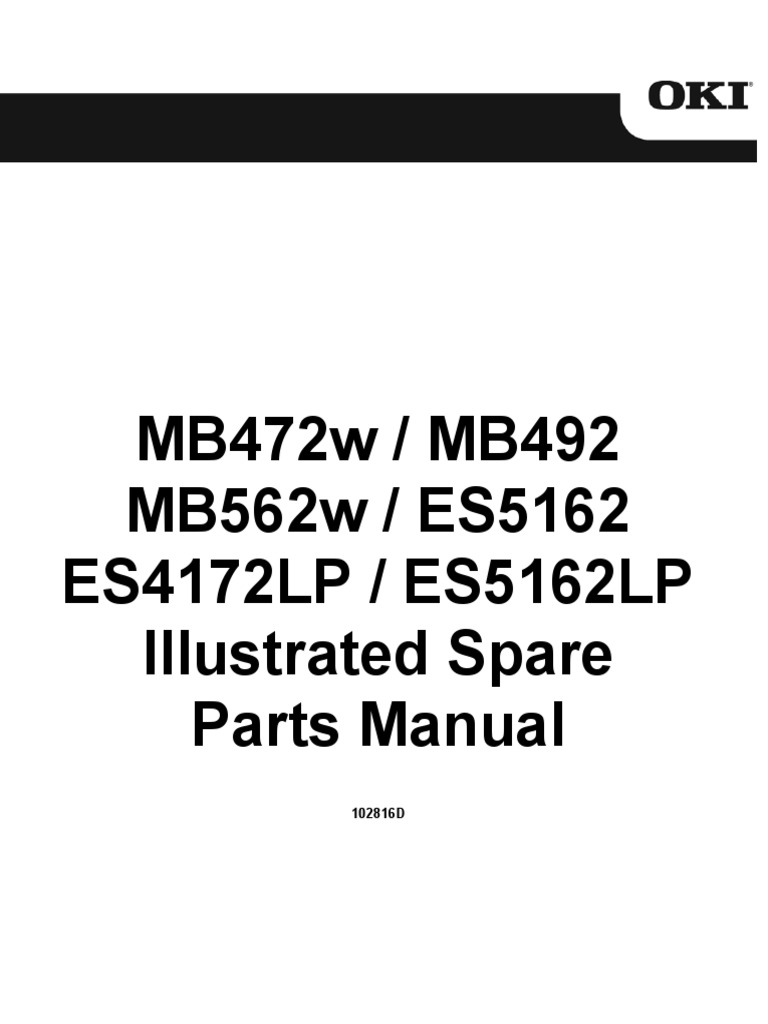 OKI

MB472w / MB492
MB562w / ES5162
ES4172LP / ES5162LP
Illustrated Spare
Parts Manual

102816D